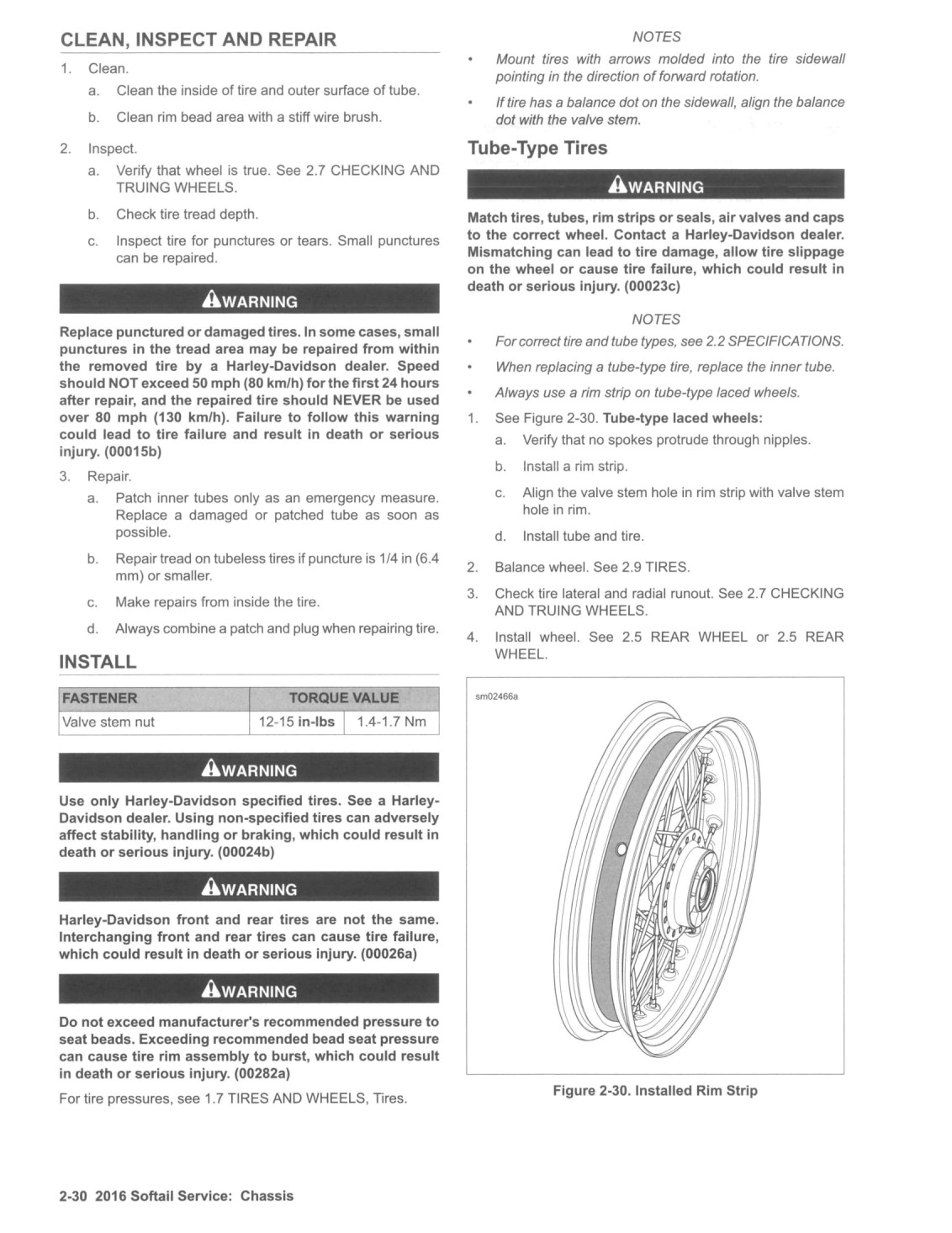 CLEAN, INSPECT AND REPAIR

1. Clean.
a. Clean the inside of tire and outer surface of tube.
b. Clean rim bead area with a stiff wire brush.

2. Inspect.
a. Verify that wheel is true. See 2.7 CHECKING AND TRUING WHEELS.
b. Check tire tread depth.
c. Inspect tire for punctures or tears. Small punctures can be repaired.

WARNING

Replace punctured or damaged tires. In some cases, small punctures in the tread area may be repaired from within the removed tire by a Harley-Davidson dealer. Speed should NOT exceed 50 mph (80 km/h) for the first 24 hours after repair, and the repaired tire should NEVER be used over 80 mph (130 km/h). Failure to follow this warning could lead to tire failure and result in death or serious injury. (00015b)

3. Repair.
a. Patch inner tubes only as an emergency measure. Replace a damaged or patched tube as soon as possible.
b. Repair tread on tubeless tires if puncture is 1/4 in (6.4 mm) or smaller.
c. Make repairs from inside the tire.
d. Always combine a patch and plug when repairing tire.

INSTALL

| FASTENER | TORQUE VALUE | |
|---|---|---|
| Valve stem nut | 12-15 in-lbs | 1.4-1.7 Nm |

WARNING

Use only Harley-Davidson specified tires. See a Harley-Davidson dealer. Using non-specified tires can adversely affect stability, handling or braking, which could result in death or serious injury. (00024b)

WARNING

Harley-Davidson front and rear tires are not the same. Interchanging front and rear tires can cause tire failure, which could result in death or serious injury. (00026a)

WARNING

Do not exceed manufacturer's recommended pressure to seat beads. Exceeding recommended bead seat pressure can cause tire rim assembly to burst, which could result in death or serious injury. (00282a)

For tire pressures, see 1.7 TIRES AND WHEELS, Tires.

NOTES

• Mount tires with arrows molded into the tire sidewall pointing in the direction of forward rotation.
• If tire has a balance dot on the sidewall, align the balance dot with the valve stem.

Tube-Type Tires

WARNING

Match tires, tubes, rim strips or seals, air valves and caps to the correct wheel. Contact a Harley-Davidson dealer. Mismatching can lead to tire damage, allow tire slippage on the wheel or cause tire failure, which could result in death or serious injury. (00023c)

NOTES

• For correct tire and tube types, see 2.2 SPECIFICATIONS.
• When replacing a tube-type tire, replace the inner tube.
• Always use a rim strip on tube-type laced wheels.

1. See Figure 2-30. Tube-type laced wheels:
a. Verify that no spokes protrude through nipples.
b. Install a rim strip.
c. Align the valve stem hole in rim strip with valve stem hole in rim.
d. Install tube and tire.

2. Balance wheel. See 2.9 TIRES.

3. Check tire lateral and radial runout. See 2.7 CHECKING AND TRUING WHEELS.

4. Install wheel. See 2.5 REAR WHEEL or 2.5 REAR WHEEL.

sm02466a

Figure 2-30. Installed Rim Strip

2-30 2016 Softail Service: Chassis